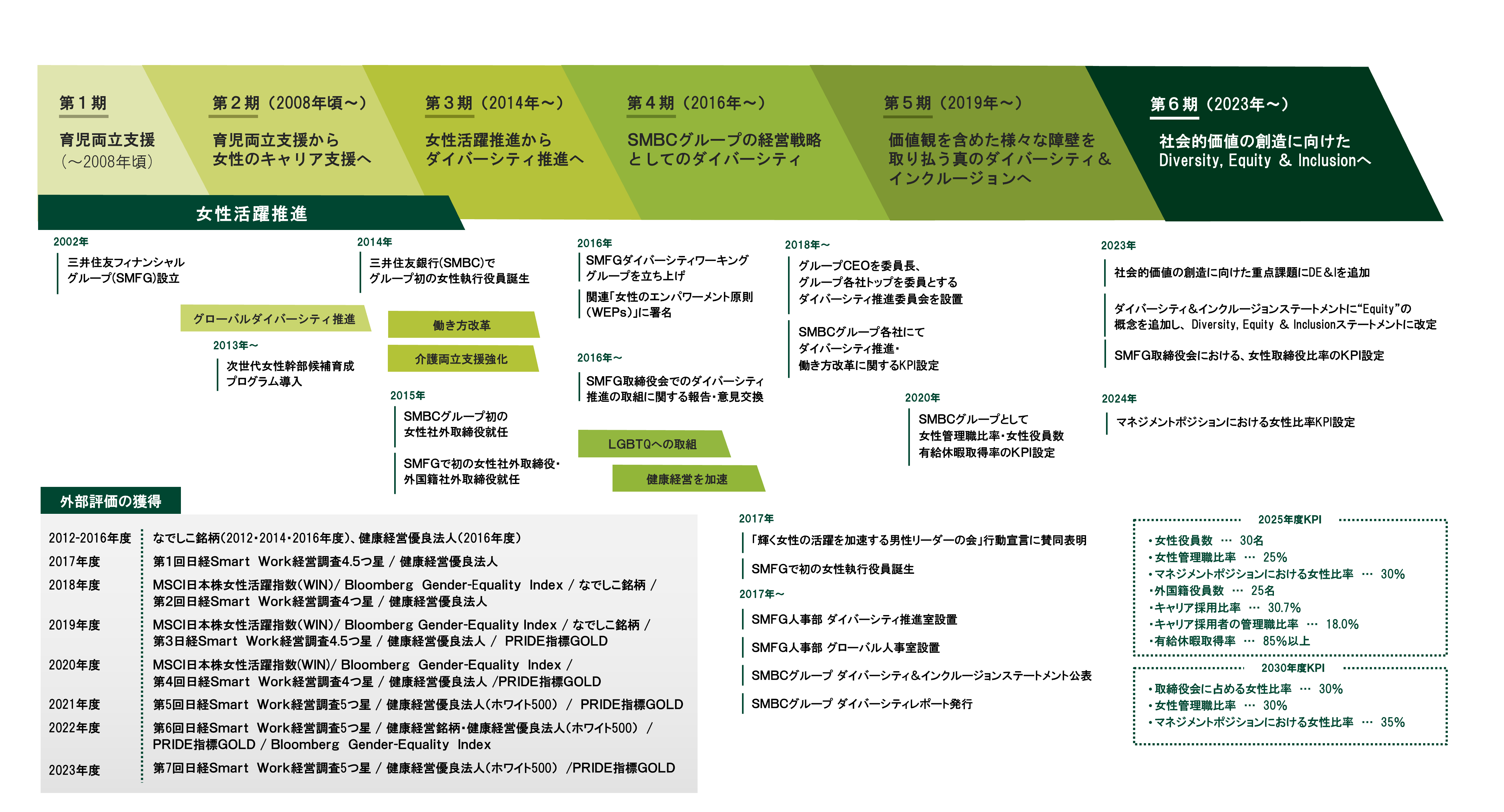 第１期
育児両立支援
（～2008年頃）

第２期（2008年頃～）
育児両立支援から
女性のキャリア支援へ

第３期（2014年～）
女性活躍推進から
ダイバーシティ推進へ

第４期（2016年～）
SMBCグループの経営戦略
としてのダイバーシティ

第５期（2019年～）
価値観を含めた様々な障壁を
取り払う真のダイバーシティ＆
インクルージョンへ

第６期（2023年～）
社会的価値の創造に向けた
Diversity, Equity ＆ Inclusionへ

女性活躍推進

2002年
三井住友フィナンシャル
グループ(SMFG)設立

グローバルダイバーシティ推進

2013年～
次世代女性幹部候補育成
プログラム導入

2014年
三井住友銀行(SMBC)で
グループ初の女性執行役員誕生

働き方改革

介護両立支援強化

2015年
SMBCグループ初の
女性社外取締役就任

SMFGで初の女性社外取締役・
外国籍社外取締役就任

2016年
SMFGダイバーシティワーキング
グループを立ち上げ

関連「女性のエンパワーメント原則
（WEPs）」に署名

2016年～
SMFG取締役会でのダイバーシティ
推進の取組に関する報告・意見交換

LGBTQへの取組

健康経営を加速

2018年～
グループCEOを委員長、
グループ各社トップを委員とする
ダイバーシティ推進委員会を設置

SMBCグループ各社にて
ダイバーシティ推進・
働き方改革に関するKPI設定

2020年
SMBCグループとして
女性管理職比率・女性役員数
有給休暇取得率のKPI設定

2023年
社会的価値の創造に向けた重点課題にDE＆Iを追加

ダイバーシティ＆インクルージョンステートメントに“Equity”の
概念を追加し、Diversity, Equity ＆ Inclusionステートメントに改定

SMFG取締役会における、女性取締役比率のKPI設定

2024年
マネジメントポジションにおける女性比率KPI設定

外部評価の獲得

| | |
|---|---|
| 2012-2016年度 | なでしこ銘柄(2012・2014・2016年度)、健康経営優良法人(2016年度) |
| 2017年度 | 第1回日経Smart Work経営調査4.5つ星 / 健康経営優良法人 |
| 2018年度 | MSCI日本株女性活躍指数(WIN)/ Bloomberg Gender-Equality Index / なでしこ銘柄 / 第2回日経Smart Work経営調査4つ星 / 健康経営優良法人 |
| 2019年度 | MSCI日本株女性活躍指数(WIN)/ Bloomberg Gender-Equality Index / なでしこ銘柄 / 第3日経Smart Work経営調査4.5つ星 / 健康経営優良法人 / PRIDE指標GOLD |
| 2020年度 | MSCI日本株女性活躍指数(WIN)/ Bloomberg Gender-Equality Index / 第4回日経Smart Work経営調査4つ星 / 健康経営優良法人 /PRIDE指標GOLD |
| 2021年度 | 第5回日経Smart Work経営調査5つ星 / 健康経営優良法人(ホワイト500) / PRIDE指標GOLD |
| 2022年度 | 第6回日経Smart Work経営調査5つ星 / 健康経営銘柄・健康経営優良法人(ホワイト500) / PRIDE指標GOLD / Bloomberg Gender-Equality Index |
| 2023年度 | 第7回日経Smart Work経営調査5つ星 / 健康経営優良法人(ホワイト500) /PRIDE指標GOLD |

2017年
「輝く女性の活躍を加速する男性リーダーの会」行動宣言に賛同表明

SMFGで初の女性執行役員誕生

2017年～
SMFG人事部 ダイバーシティ推進室設置

SMFG人事部 グローバル人事室設置

SMBCグループ ダイバーシティ＆インクルージョンステートメント公表

SMBCグループ ダイバーシティレポート発行

2025年度KPI
・女性役員数 … 30名
・女性管理職比率 … 25%
・マネジメントポジションにおける女性比率 … 30%
・外国籍役員数 … 25名
・キャリア採用比率 … 30.7%
・キャリア採用者の管理職比率 … 18.0%
・有給休暇取得率 … 85%以上

2030年度KPI
・取締役会に占める女性比率 … 30%
・女性管理職比率 … 30%
・マネジメントポジションにおける女性比率 … 35%